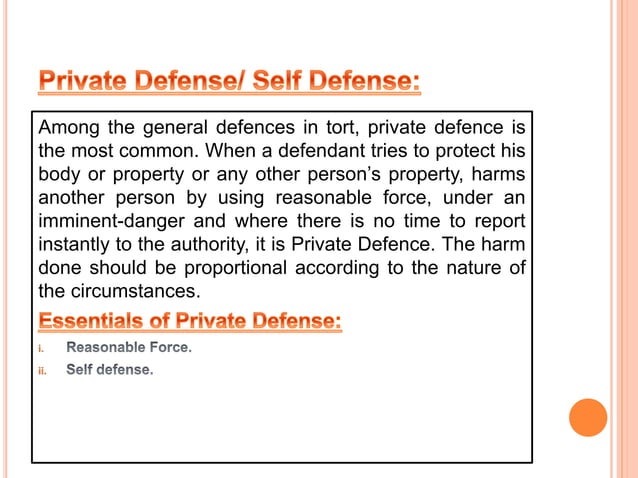 Private Defense/ Self Defense:

Among the general defences in tort, private defence is the most common. When a defendant tries to protect his body or property or any other person's property, harms another person by using reasonable force, under an imminent-danger and where there is no time to report instantly to the authority, it is Private Defence. The harm done should be proportional according to the nature of the circumstances.

Essentials of Private Defense:

i. Reasonable Force.
ii. Self defense.